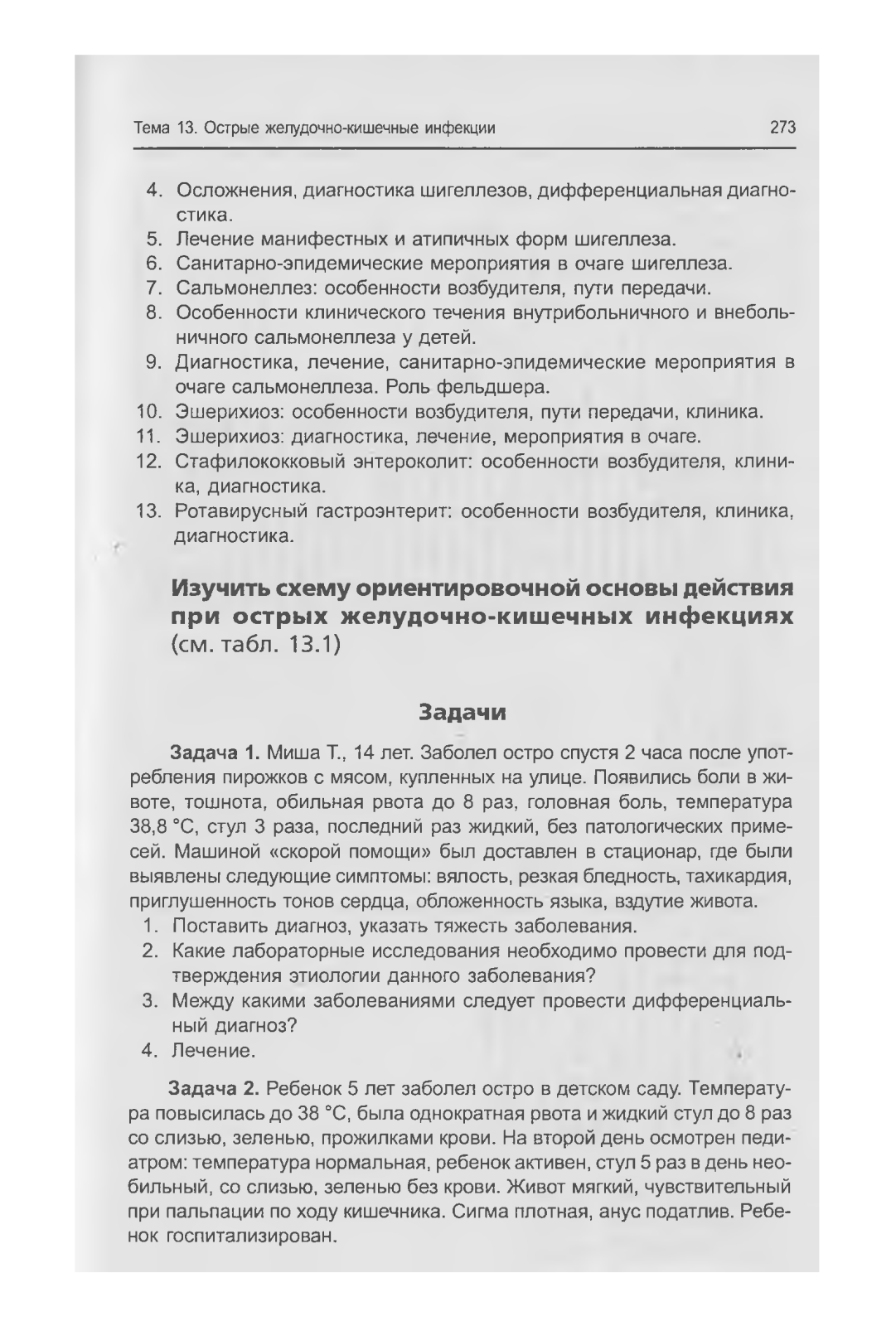 Тема 13. Острые желудочно-кишечные инфекции 273

4. Осложнения, диагностика шигеллезов, дифференциальная диагностика.
5. Лечение манифестных и атипичных форм шигеллеза.
6. Санитарно-эпидемические мероприятия в очаге шигеллеза.
7. Сальмонеллез: особенности возбудителя, пути передачи.
8. Особенности клинического течения внутрибольничного и внебольничного сальмонеллеза у детей.
9. Диагностика, лечение, санитарно-эпидемические мероприятия в очаге сальмонеллеза. Роль фельдшера.
10. Эшерихиоз: особенности возбудителя, пути передачи, клиника.
11. Эшерихиоз: диагностика, лечение, мероприятия в очаге.
12. Стафилококковый энтероколит: особенности возбудителя, клиника, диагностика.
13. Ротавирусный гастроэнтерит: особенности возбудителя, клиника, диагностика.

Изучить схему ориентировочной основы действия при острых желудочно-кишечных инфекциях (см. табл. 13.1)

Задачи

Задача 1. Миша Т., 14 лет. Заболел остро спустя 2 часа после употребления пирожков с мясом, купленных на улице. Появились боли в животе, тошнота, обильная рвота до 8 раз, головная боль, температура 38,8 °С, стул 3 раза, последний раз жидкий, без патологических примесей. Машиной «скорой помощи» был доставлен в стационар, где были выявлены следующие симптомы: вялость, резкая бледность, тахикардия, приглушенность тонов сердца, обложенность языка, вздутие живота.
1. Поставить диагноз, указать тяжесть заболевания.
2. Какие лабораторные исследования необходимо провести для подтверждения этиологии данного заболевания?
3. Между какими заболеваниями следует провести дифференциальный диагноз?
4. Лечение.

Задача 2. Ребенок 5 лет заболел остро в детском саду. Температура повысилась до 38 °С, была однократная рвота и жидкий стул до 8 раз со слизью, зеленью, прожилками крови. На второй день осмотрен педиатром: температура нормальная, ребенок активен, стул 5 раз в день необильный, со слизью, зеленью без крови. Живот мягкий, чувствительный при пальпации по ходу кишечника. Сигма плотная, анус податлив. Ребенок госпитализирован.